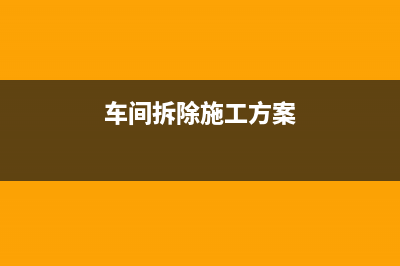 车间拆除施工方案